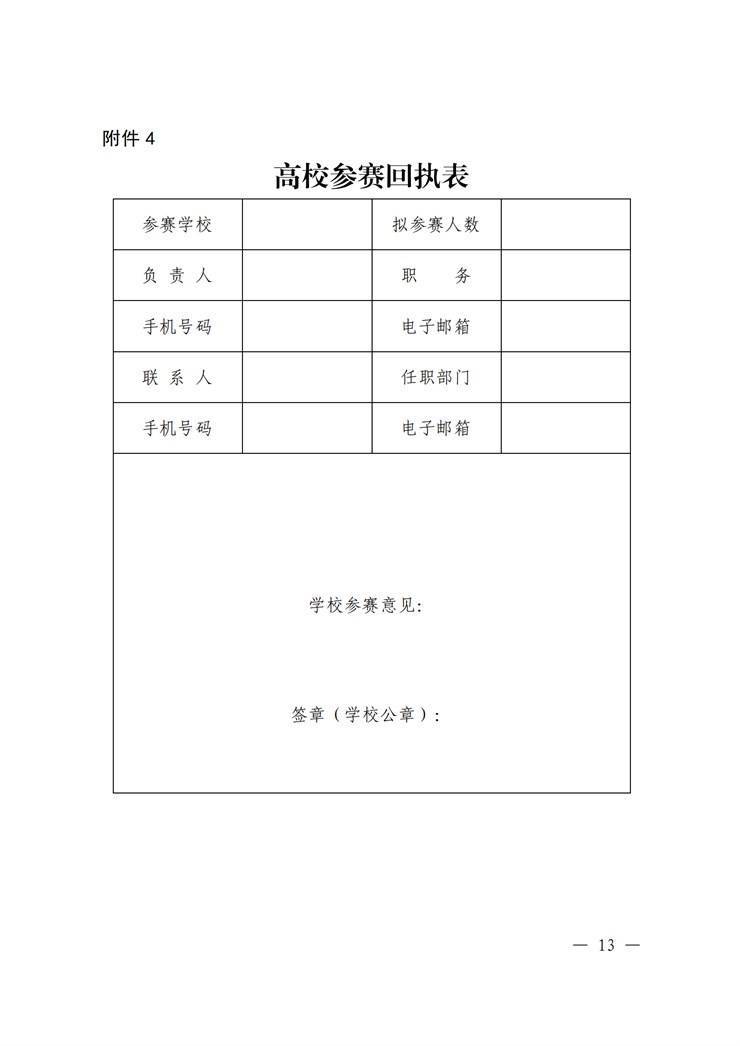 附件 4

高校参赛回执表

| 参赛学校 | | 拟参赛人数 | |
|---|---|---|---|
| 负 责 人 | | 职　　务 | |
| 手机号码 | | 电子邮箱 | |
| 联 系 人 | | 任职部门 | |
| 手机号码 | | 电子邮箱 | |

学校参赛意见:

签章（学校公章）:

— 13 —